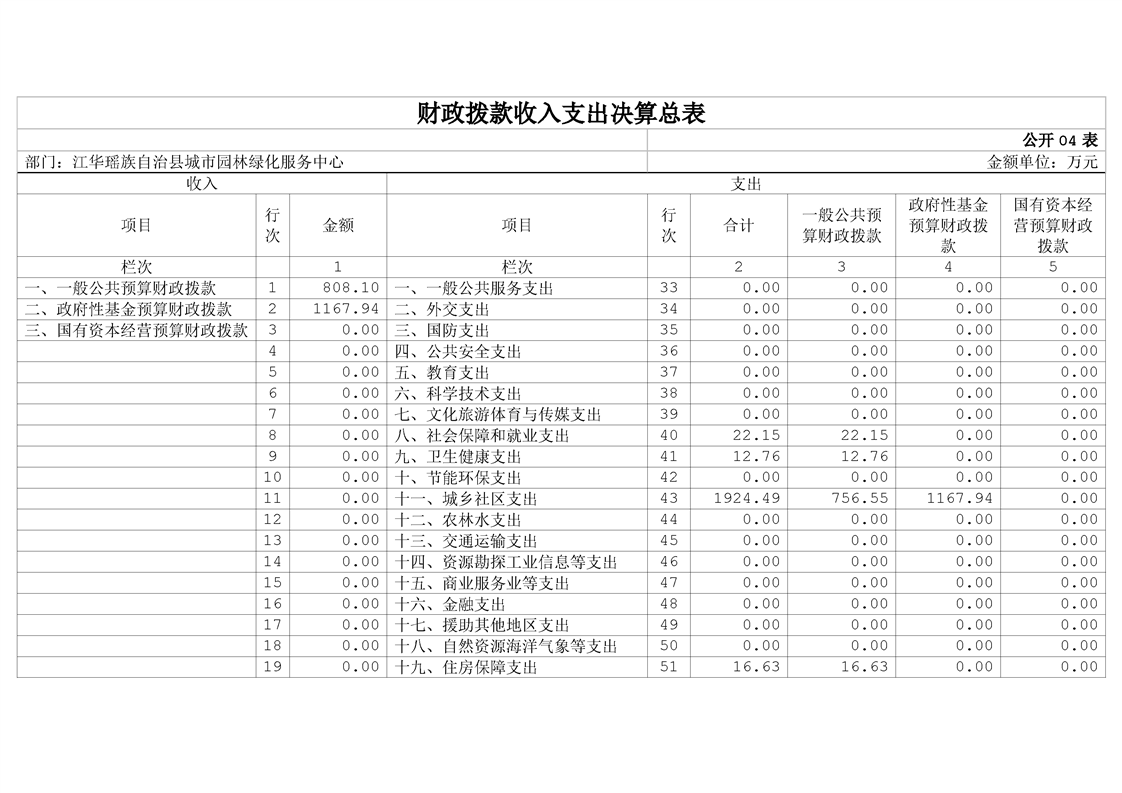 财政拨款收入支出决算总表

公开04表

部门：江华瑶族自治县城市园林绿化服务中心

金额单位：万元

| 收入 | | | 支出 | | | | | |
|---|---|---|---|---|---|---|---|---|
| 项目 | 行次 | 金额 | 项目 | 行次 | 合计 | 一般公共预算财政拨款 | 政府性基金预算财政拨款 | 国有资本经营预算财政拨款 |
| 栏次 | | 1 | 栏次 | | 2 | 3 | 4 | 5 |
| 一、一般公共预算财政拨款 | 1 | 808.10 | 一、一般公共服务支出 | 33 | 0.00 | 0.00 | 0.00 | 0.00 |
| 二、政府性基金预算财政拨款 | 2 | 1167.94 | 二、外交支出 | 34 | 0.00 | 0.00 | 0.00 | 0.00 |
| 三、国有资本经营预算财政拨款 | 3 | 0.00 | 三、国防支出 | 35 | 0.00 | 0.00 | 0.00 | 0.00 |
| | 4 | 0.00 | 四、公共安全支出 | 36 | 0.00 | 0.00 | 0.00 | 0.00 |
| | 5 | 0.00 | 五、教育支出 | 37 | 0.00 | 0.00 | 0.00 | 0.00 |
| | 6 | 0.00 | 六、科学技术支出 | 38 | 0.00 | 0.00 | 0.00 | 0.00 |
| | 7 | 0.00 | 七、文化旅游体育与传媒支出 | 39 | 0.00 | 0.00 | 0.00 | 0.00 |
| | 8 | 0.00 | 八、社会保障和就业支出 | 40 | 22.15 | 22.15 | 0.00 | 0.00 |
| | 9 | 0.00 | 九、卫生健康支出 | 41 | 12.76 | 12.76 | 0.00 | 0.00 |
| | 10 | 0.00 | 十、节能环保支出 | 42 | 0.00 | 0.00 | 0.00 | 0.00 |
| | 11 | 0.00 | 十一、城乡社区支出 | 43 | 1924.49 | 756.55 | 1167.94 | 0.00 |
| | 12 | 0.00 | 十二、农林水支出 | 44 | 0.00 | 0.00 | 0.00 | 0.00 |
| | 13 | 0.00 | 十三、交通运输支出 | 45 | 0.00 | 0.00 | 0.00 | 0.00 |
| | 14 | 0.00 | 十四、资源勘探工业信息等支出 | 46 | 0.00 | 0.00 | 0.00 | 0.00 |
| | 15 | 0.00 | 十五、商业服务业等支出 | 47 | 0.00 | 0.00 | 0.00 | 0.00 |
| | 16 | 0.00 | 十六、金融支出 | 48 | 0.00 | 0.00 | 0.00 | 0.00 |
| | 17 | 0.00 | 十七、援助其他地区支出 | 49 | 0.00 | 0.00 | 0.00 | 0.00 |
| | 18 | 0.00 | 十八、自然资源海洋气象等支出 | 50 | 0.00 | 0.00 | 0.00 | 0.00 |
| | 19 | 0.00 | 十九、住房保障支出 | 51 | 16.63 | 16.63 | 0.00 | 0.00 |